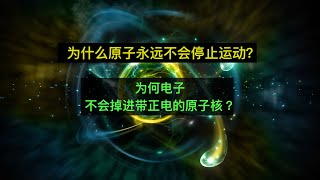 为什么原子永远不会停止运动?

为何电子
不会掉进带正电的原子核？